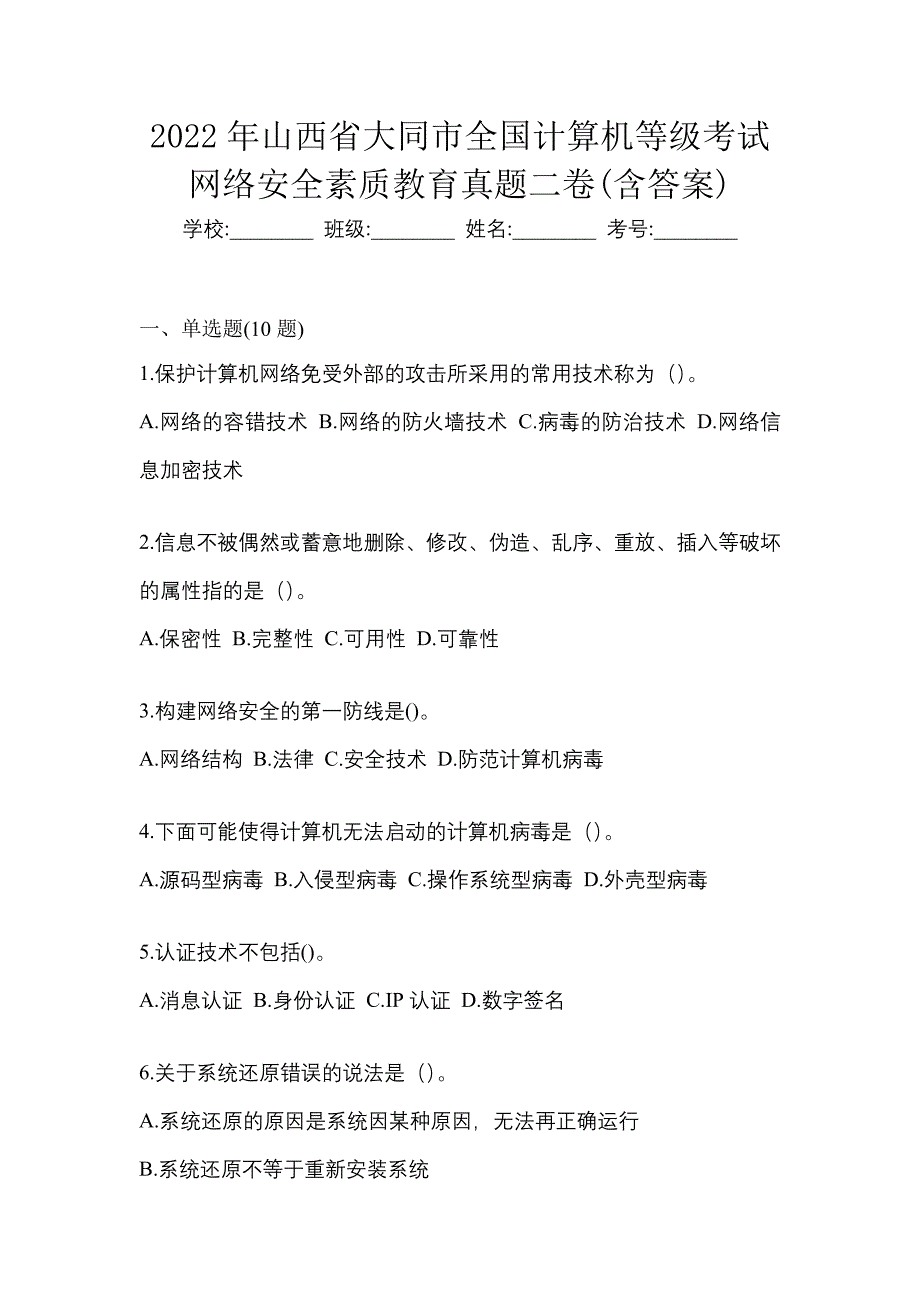 2022 年山西省大同市全国计算机等级考试网络安全素质教育真题二卷(含答案)

学校:________ 班级:________ 姓名:________ 考号:________

一、单选题(10 题)

1.保护计算机网络免受外部的攻击所采用的常用技术称为（）。

A.网络的容错技术 B.网络的防火墙技术 C.病毒的防治技术 D.网络信息加密技术

2.信息不被偶然或蓄意地删除、修改、伪造、乱序、重放、插入等破坏的属性指的是（）。

A.保密性 B.完整性 C.可用性 D.可靠性

3.构建网络安全的第一防线是()。

A.网络结构 B.法律 C.安全技术 D.防范计算机病毒

4.下面可能使得计算机无法启动的计算机病毒是（）。

A.源码型病毒 B.入侵型病毒 C.操作系统型病毒 D.外壳型病毒

5.认证技术不包括()。

A.消息认证 B.身份认证 C.IP 认证 D.数字签名

6.关于系统还原错误的说法是（）。

A.系统还原的原因是系统因某种原因，无法再正确运行

B.系统还原不等于重新安装系统